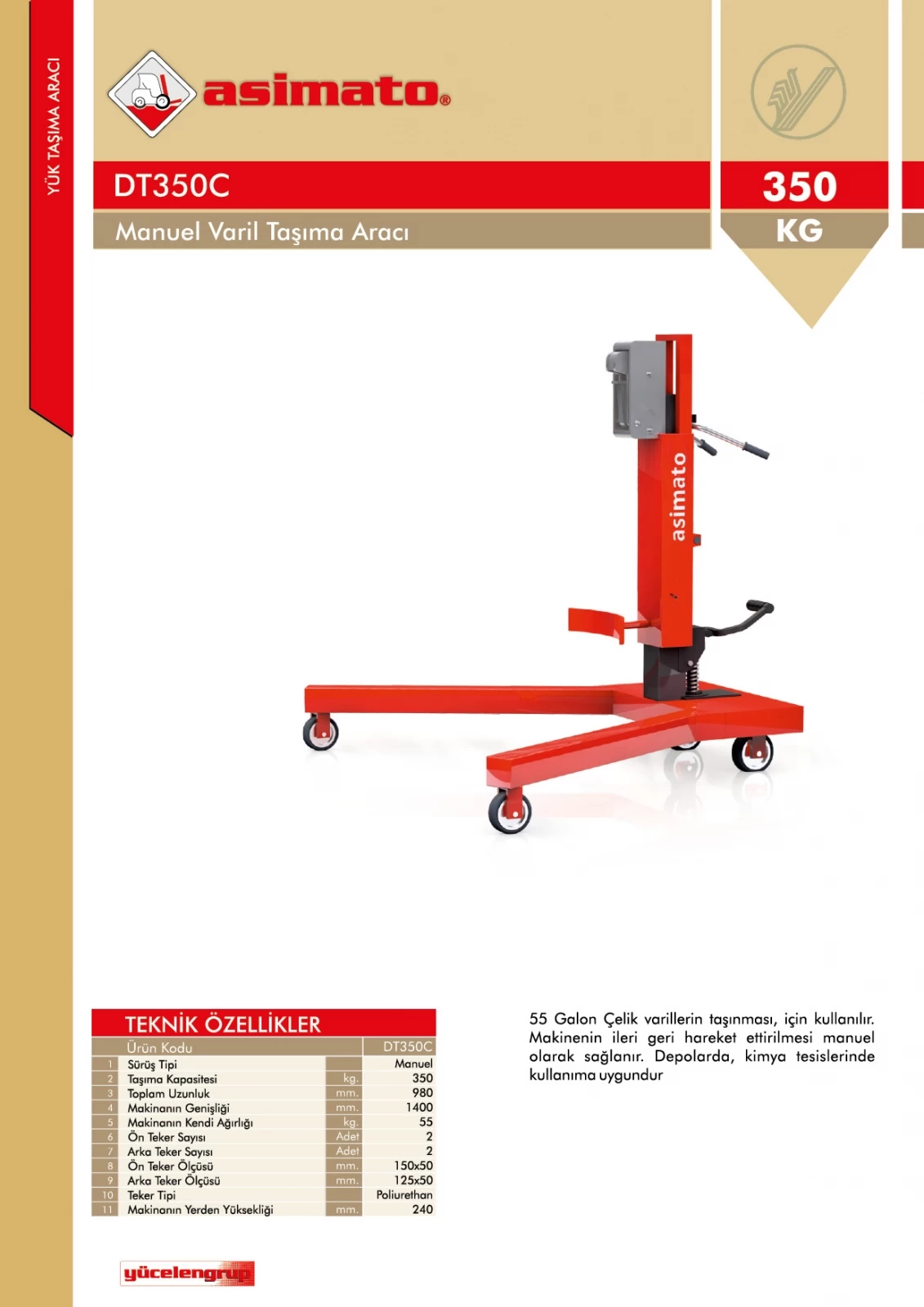 YÜK TAŞIMA ARACI

asimato®

DT350C

Manuel Varil Taşıma Aracı

350
KG

asimato

TEKNİK ÖZELLİKLER

| | Ürün Kodu | | DT350C |
|---|---|---|---|
| 1 | Sürüş Tipi | | Manuel |
| 2 | Taşıma Kapasitesi | kg. | 350 |
| 3 | Toplam Uzunluk | mm. | 980 |
| 4 | Makinanın Genişliği | mm. | 1400 |
| 5 | Makinanın Kendi Ağırlığı | kg. | 55 |
| 6 | Ön Teker Sayısı | Adet | 2 |
| 7 | Arka Teker Sayısı | Adet | 2 |
| 8 | Ön Teker Ölçüsü | mm. | 150x50 |
| 9 | Arka Teker Ölçüsü | mm. | 125x50 |
| 10 | Teker Tipi | | Poliurethan |
| 11 | Makinanın Yerden Yüksekliği | mm. | 240 |

55 Galon Çelik varillerin taşınması, için kullanılır. Makinenin ileri geri hareket ettirilmesi manuel olarak sağlanır. Depolarda, kimya tesislerinde kullanıma uygundur

yücelengrup